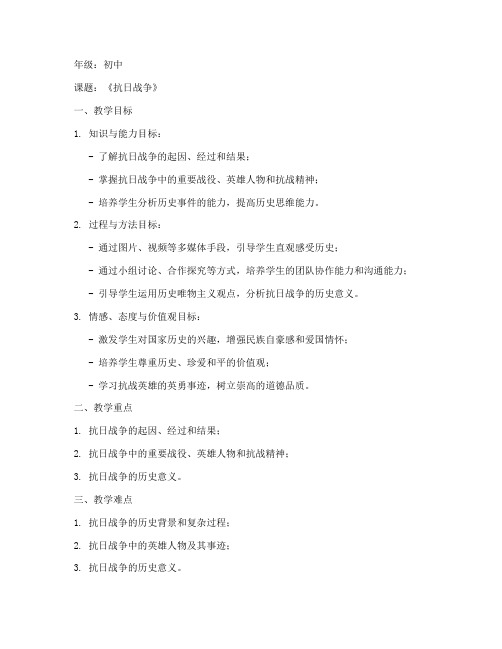 年级：初中

课题：《抗日战争》

一、教学目标

1. 知识与能力目标：

- 了解抗日战争的起因、经过和结果；

- 掌握抗日战争中的重要战役、英雄人物和抗战精神；

- 培养学生分析历史事件的能力，提高历史思维能力。

2. 过程与方法目标：

- 通过图片、视频等多媒体手段，引导学生直观感受历史；

- 通过小组讨论、合作探究等方式，培养学生的团队协作能力和沟通能力；

- 引导学生运用历史唯物主义观点，分析抗日战争的历史意义。

3. 情感、态度与价值观目标：

- 激发学生对国家历史的兴趣，增强民族自豪感和爱国情怀；

- 培养学生尊重历史、珍爱和平的价值观；

- 学习抗战英雄的英勇事迹，树立崇高的道德品质。

二、教学重点

1. 抗日战争的起因、经过和结果；

2. 抗日战争中的重要战役、英雄人物和抗战精神；

3. 抗日战争的历史意义。

三、教学难点

1. 抗日战争的历史背景和复杂过程；

2. 抗日战争中的英雄人物及其事迹；

3. 抗日战争的历史意义。